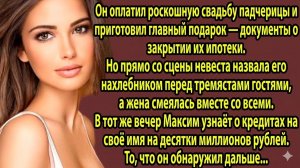 Он оплатил роскошную свадьбу падчерицы и приготовил главный подарок — документы о закрытии их ипотеки.
Но прямо со сцены невеста назвала его нахлебником перед тремястами гостями, а жена смеялась вместе со всеми.
В тот же вечер Максим узнаёт о кредитах на своё имя на десятки миллионов рублей.
То, что он обнаружил дальше...